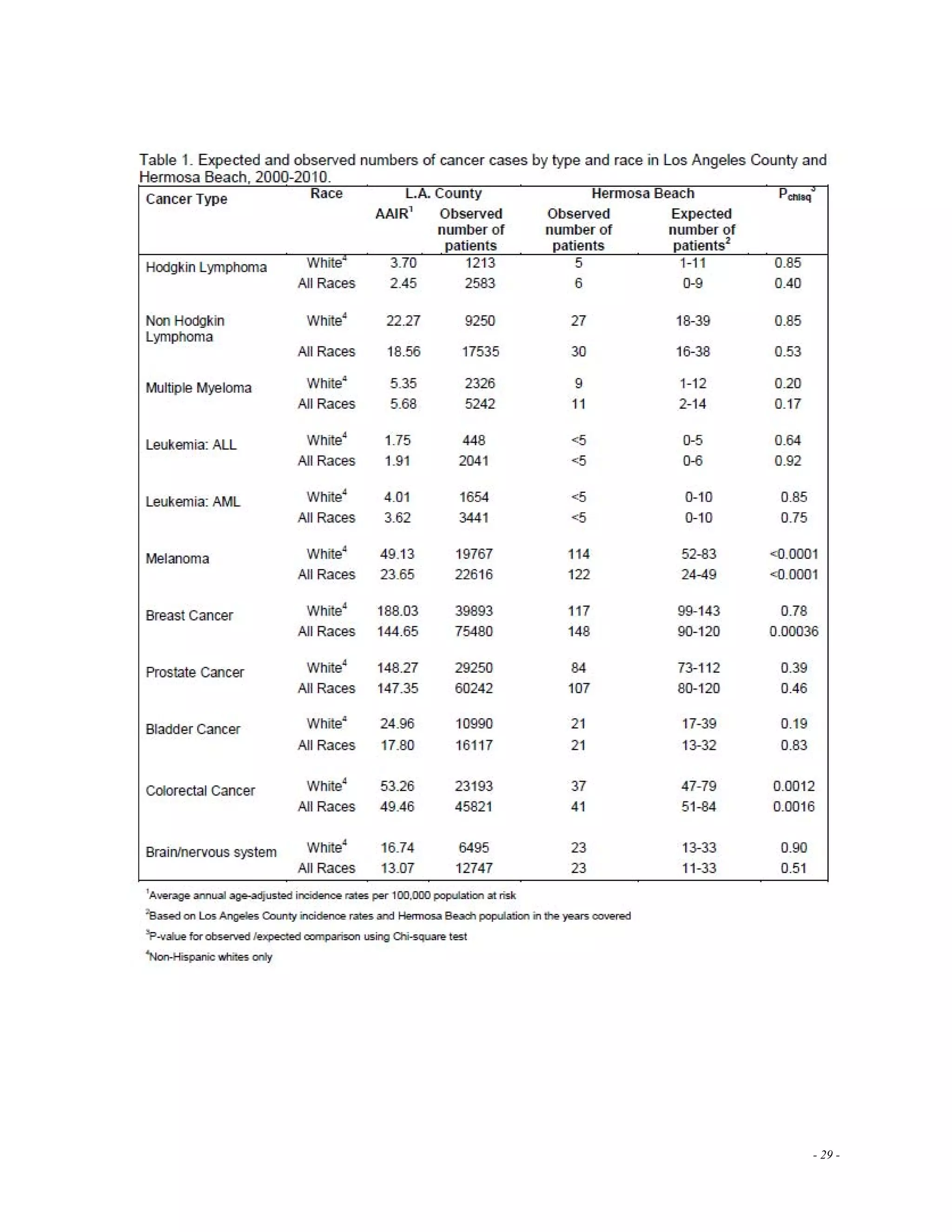 Table 1. Expected and observed numbers of cancer cases by type and race in Los Angeles County and Hermosa Beach, 2000-2010.

| Cancer Type | Race | L.A. County AAIR$^1$ | L.A. County Observed number of patients | Hermosa Beach Observed number of patients | Hermosa Beach Expected number of patients$^2$ | $P_{chisq}^3$ |
|---|---|---|---|---|---|---|
| Hodgkin Lymphoma | White$^4$ | 3.70 | 1213 | 5 | 1-11 | 0.85 |
| | All Races | 2.45 | 2583 | 6 | 0-9 | 0.40 |
| Non Hodgkin Lymphoma | White$^4$ | 22.27 | 9250 | 27 | 18-39 | 0.85 |
| | All Races | 18.56 | 17535 | 30 | 16-38 | 0.53 |
| Multiple Myeloma | White$^4$ | 5.35 | 2326 | 9 | 1-12 | 0.20 |
| | All Races | 5.68 | 5242 | 11 | 2-14 | 0.17 |
| Leukemia: ALL | White$^4$ | 1.75 | 448 | <5 | 0-5 | 0.64 |
| | All Races | 1.91 | 2041 | <5 | 0-6 | 0.92 |
| Leukemia: AML | White$^4$ | 4.01 | 1654 | <5 | 0-10 | 0.85 |
| | All Races | 3.62 | 3441 | <5 | 0-10 | 0.75 |
| Melanoma | White$^4$ | 49.13 | 19767 | 114 | 52-83 | <0.0001 |
| | All Races | 23.65 | 22616 | 122 | 24-49 | <0.0001 |
| Breast Cancer | White$^4$ | 188.03 | 39893 | 117 | 99-143 | 0.78 |
| | All Races | 144.65 | 75480 | 148 | 90-120 | 0.00036 |
| Prostate Cancer | White$^4$ | 148.27 | 29250 | 84 | 73-112 | 0.39 |
| | All Races | 147.35 | 60242 | 107 | 80-120 | 0.46 |
| Bladder Cancer | White$^4$ | 24.96 | 10990 | 21 | 17-39 | 0.19 |
| | All Races | 17.80 | 16117 | 21 | 13-32 | 0.83 |
| Colorectal Cancer | White$^4$ | 53.26 | 23193 | 37 | 47-79 | 0.0012 |
| | All Races | 49.46 | 45821 | 41 | 51-84 | 0.0016 |
| Brain/nervous system | White$^4$ | 16.74 | 6495 | 23 | 13-33 | 0.90 |
| | All Races | 13.07 | 12747 | 23 | 11-33 | 0.51 |

$^1$Average annual age-adjusted incidence rates per 100,000 population at risk
$^2$Based on Los Angeles County incidence rates and Hermosa Beach population in the years covered
$^3$P-value for observed /expected comparison using Chi-square test
$^4$Non-Hispanic whites only

- 29 -